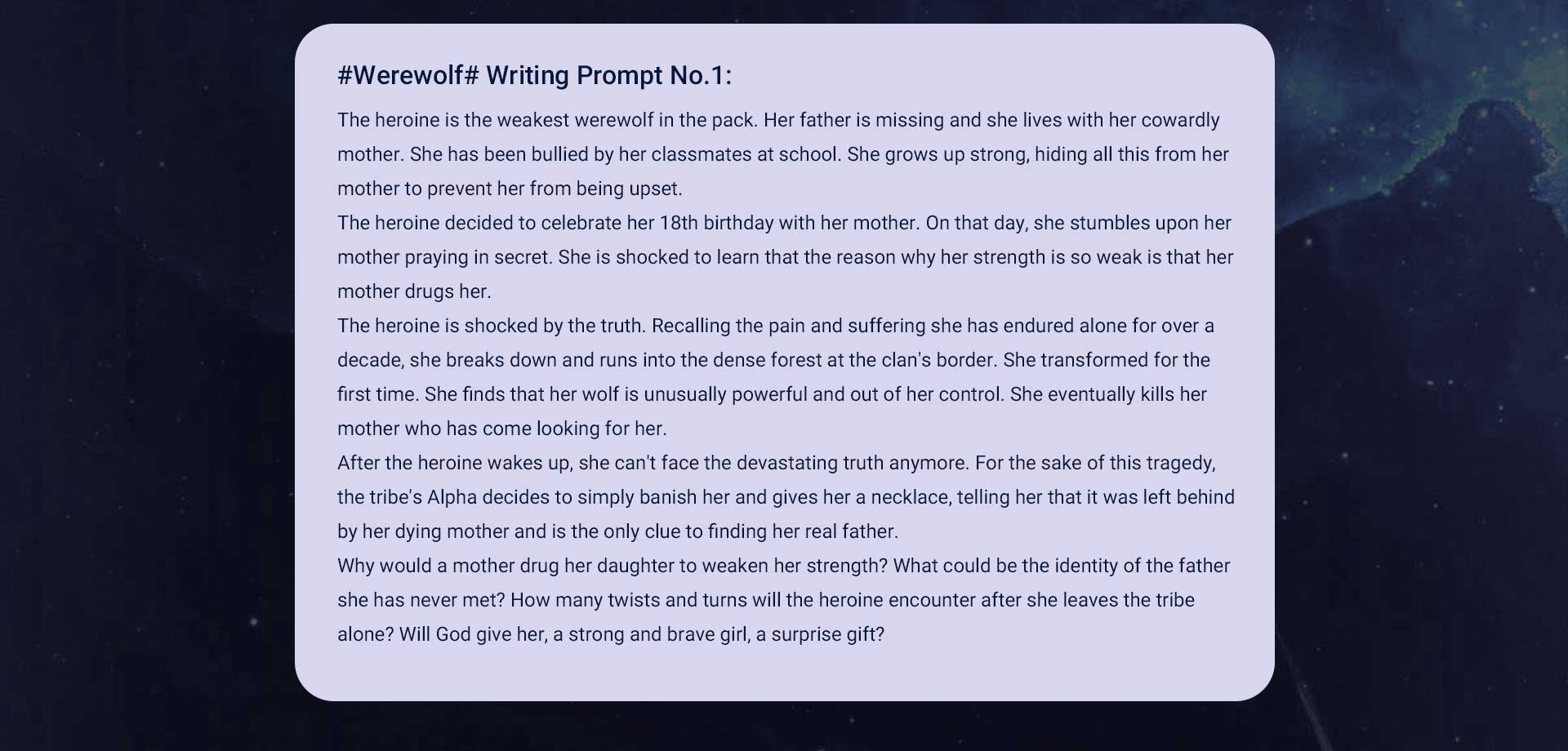 #Werewolf# Writing Prompt No.1:

The heroine is the weakest werewolf in the pack. Her father is missing and she lives with her cowardly mother. She has been bullied by her classmates at school. She grows up strong, hiding all this from her mother to prevent her from being upset.

The heroine decided to celebrate her 18th birthday with her mother. On that day, she stumbles upon her mother praying in secret. She is shocked to learn that the reason why her strength is so weak is that her mother drugs her.

The heroine is shocked by the truth. Recalling the pain and suffering she has endured alone for over a decade, she breaks down and runs into the dense forest at the clan's border. She transformed for the first time. She finds that her wolf is unusually powerful and out of her control. She eventually kills her mother who has come looking for her.

After the heroine wakes up, she can't face the devastating truth anymore. For the sake of this tragedy, the tribe's Alpha decides to simply banish her and gives her a necklace, telling her that it was left behind by her dying mother and is the only clue to finding her real father.

Why would a mother drug her daughter to weaken her strength? What could be the identity of the father she has never met? How many twists and turns will the heroine encounter after she leaves the tribe alone? Will God give her, a strong and brave girl, a surprise gift?